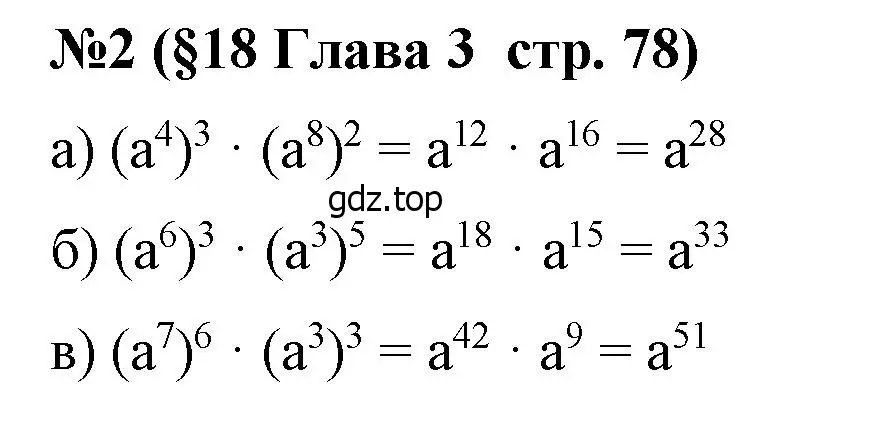 №2 (§18 Глава 3 стр. 78)

а) $(a^4)^3 \cdot (a^8)^2 = a^{12} \cdot a^{16} = a^{28}$

gdz.top

б) $(a^6)^3 \cdot (a^3)^5 = a^{18} \cdot a^{15} = a^{33}$

в) $(a^7)^6 \cdot (a^3)^3 = a^{42} \cdot a^9 = a^{51}$